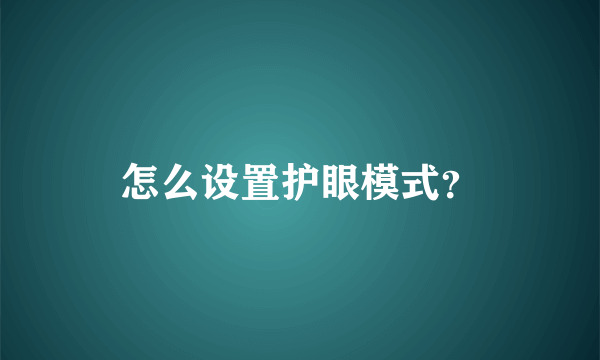 怎么设置护眼模式?